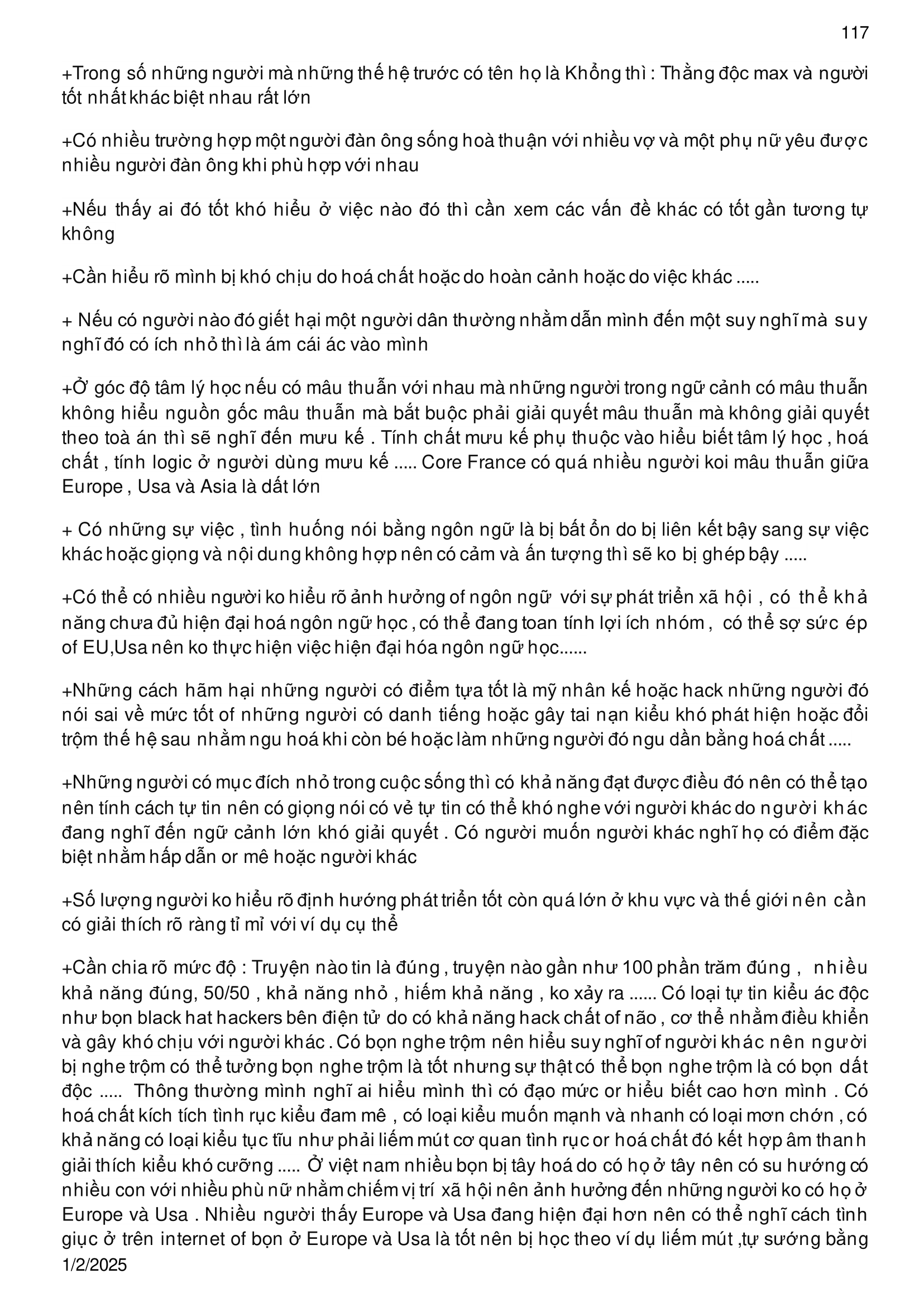 117

+Trong số những người mà những thế hệ trước có tên họ là Khổng thì : Thằng độc max và người tốt nhất khác biệt nhau rất lớn

+Có nhiều trường hợp một người đàn ông sống hoà thuận với nhiều vợ và một phụ nữ yêu được nhiều người đàn ông khi phù hợp với nhau

+Nếu thấy ai đó tốt khó hiểu ở việc nào đó thì cần xem các vấn đề khác có tốt gần tương tự không

+Cần hiểu rõ mình bị khó chịu do hoá chất hoặc do hoàn cảnh hoặc do việc khác .....

+ Nếu có người nào đó giết hại một người dân thường nhằm dẫn mình đến một suy nghĩ mà suy nghĩ đó có ích nhỏ thì là ám cái ác vào mình

+Ở góc độ tâm lý học nếu có mâu thuẫn với nhau mà những người trong ngữ cảnh có mâu thuẫn không hiểu nguồn gốc mâu thuẫn mà bắt buộc phải giải quyết mâu thuẫn mà không giải quyết theo toà án thì sẽ nghĩ đến mưu kế . Tính chất mưu kế phụ thuộc vào hiểu biết tâm lý học , hoá chất , tính logic ở người dùng mưu kế ..... Core France có quá nhiều người koi mâu thuẫn giữa Europe , Usa và Asia là dất lớn

+ Có những sự việc , tình huống nói bằng ngôn ngữ là bị bất ổn do bị liên kết bậy sang sự việc khác hoặc giọng và nội dung không hợp nên có cảm và ấn tượng thì sẽ ko bị ghép bậy .....

+Có thể có nhiều người ko hiểu rõ ảnh hưởng of ngôn ngữ với sự phát triển xã hội , có thể khả năng chưa đủ hiện đại hoá ngôn ngữ học , có thể đang toan tính lợi ích nhóm , có thể sợ sức ép of EU,Usa nên ko thực hiện việc hiện đại hóa ngôn ngữ học......

+Những cách hãm hại những người có điểm tựa tốt là mỹ nhân kế hoặc hack những người đó nói sai về mức tốt of những người có danh tiếng hoặc gây tai nạn kiểu khó phát hiện hoặc đổi trộm thế hệ sau nhằm ngu hoá khi còn bé hoặc làm những người đó ngu dần bằng hoá chất .....

+Những người có mục đích nhỏ trong cuộc sống thì có khả năng đạt được điều đó nên có thể tạo nên tính cách tự tin nên có giọng nói có vẻ tự tin có thể khó nghe với người khác do người khác đang nghĩ đến ngữ cảnh lớn khó giải quyết . Có người muốn người khác nghĩ họ có điểm đặc biệt nhằm hấp dẫn or mê hoặc người khác

+Số lượng người ko hiểu rõ định hướng phát triển tốt còn quá lớn ở khu vực và thế giới nên cần có giải thích rõ ràng tỉ mỉ với ví dụ cụ thể

+Cần chia rõ mức độ : Truyện nào tin là đúng , truyện nào gần như 100 phần trăm đúng , nhiều khả năng đúng, 50/50 , khả năng nhỏ , hiếm khả năng , ko xảy ra ...... Có loại tự tin kiểu ác độc như bọn black hat hackers bên điện tử do có khả năng hack chất of não , cơ thể nhằm điều khiển và gây khó chịu với người khác . Có bọn nghe trộm nên hiểu suy nghĩ of người khác nên người bị nghe trộm có thể tưởng bọn nghe trộm là tốt nhưng sự thật có thể bọn nghe trộm là có bọn dất độc ..... Thông thường mình nghĩ ai hiểu mình thì có đạo mức or hiểu biết cao hơn mình . Có hoá chất kích tích tình rục kiểu đam mê , có loại kiểu muốn mạnh và nhanh có loại mơn chớn , có khả năng có loại kiểu tục tĩu như phải liếm mút cơ quan tình rục or hoá chất đó kết hợp âm thanh giải thích kiểu khó cưỡng ..... Ở việt nam nhiều bọn bị tây hoá do có họ ở tây nên có su hướng có nhiều con với nhiều phù nữ nhằm chiếm vị trí xã hội nên ảnh hưởng đến những người ko có họ ở Europe và Usa . Nhiều người thấy Europe và Usa đang hiện đại hơn nên có thể nghĩ cách tình giục ở trên internet of bọn ở Europe và Usa là tốt nên bị học theo ví dụ liếm mút ,tự sướng bằng

1/2/2025